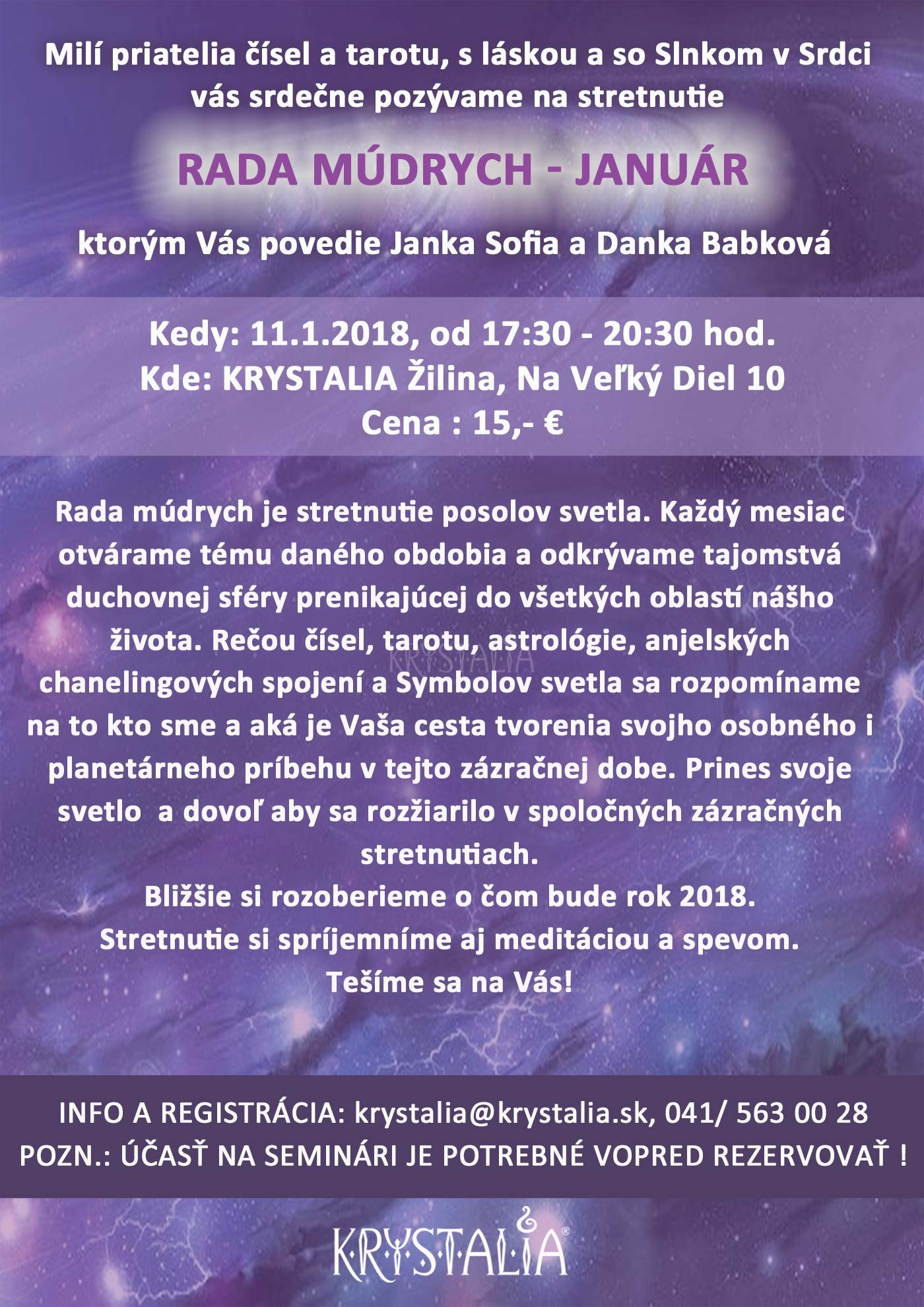 Milí priatelia čísel a tarotu, s láskou a so Slnkom v Srdci vás srdečne pozývame na stretnutie

RADA MÚDRYCH - JANUÁR

ktorým Vás povedie Janka Sofia a Danka Babková

Kedy: 11.1.2018, od 17:30 - 20:30 hod.
Kde: KRYSTALIA Žilina, Na Veľký Diel 10
Cena : 15,- €

Rada múdrych je stretnutie posolov svetla. Každý mesiac otvárame tému daného obdobia a odkrývame tajomstvá duchovnej sféry prenikajúcej do všetkých oblastí nášho života. Rečou čísel, tarotu, astrológie, anjelských chanelingových spojení a Symbolov svetla sa rozpomíname na to kto sme a aká je Vaša cesta tvorenia svojho osobného i planetárneho príbehu v tejto zázračnej dobe. Prines svoje svetlo a dovoľ aby sa rozžiarilo v spoločných zázračných stretnutiach.
Bližšie si rozoberieme o čom bude rok 2018.
Stretnutie si spríjemníme aj meditáciou a spevom.
Tešíme sa na Vás!

KRYSTALIA

INFO A REGISTRÁCIA: krystalia@krystalia.sk, 041/ 563 00 28
POZN.: ÚČASŤ NA SEMINÁRI JE POTREBNÉ VOPRED REZERVOVAŤ !

KRYSTALIA